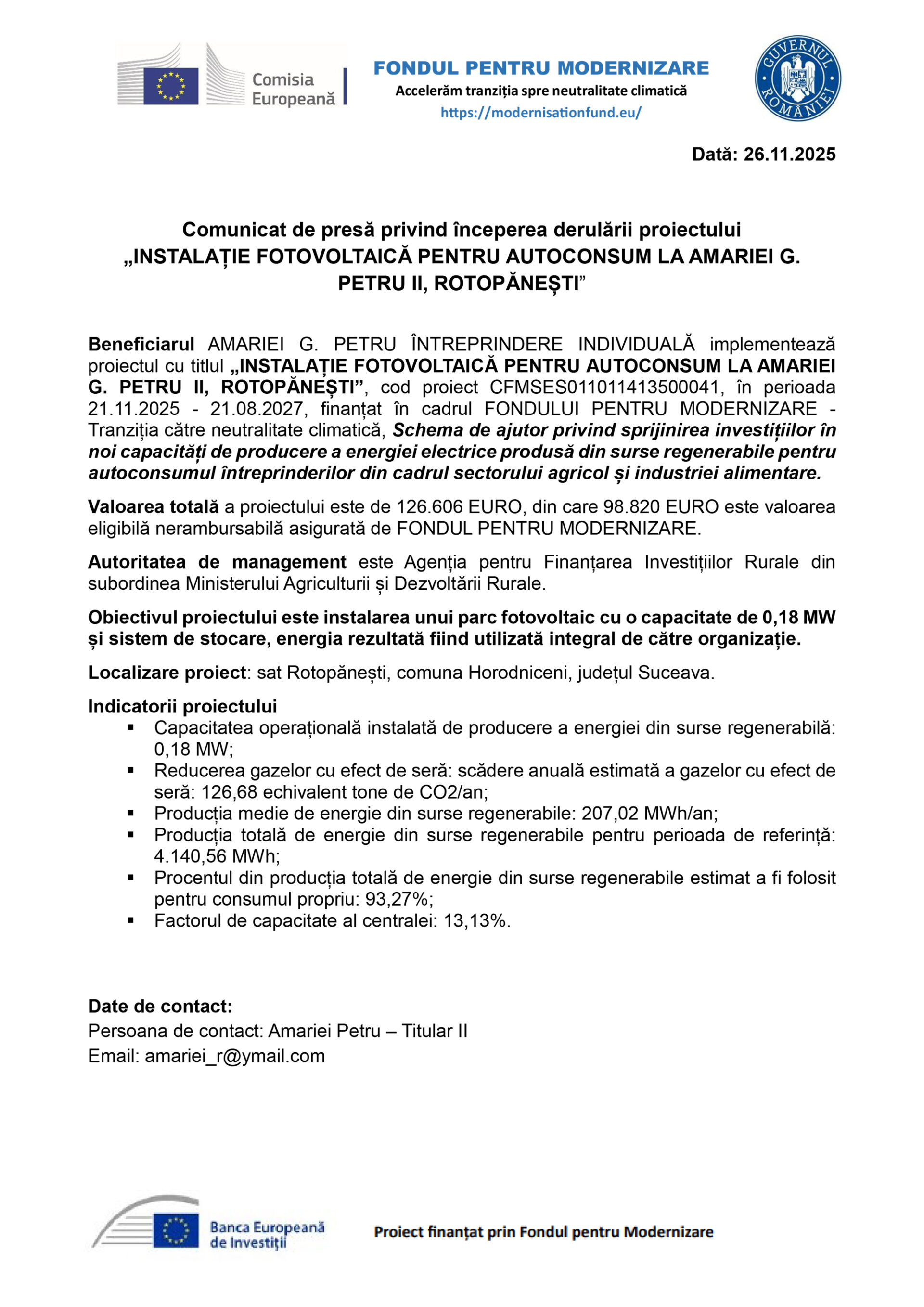 Comisia Europeană

FONDUL PENTRU MODERNIZARE
Accelerăm tranziția spre neutralitate climatică
https://modernisationfund.eu/

GUVERNUL ROMÂNIEI

Dată: 26.11.2025

Comunicat de presă privind începerea derulării proiectului „INSTALAȚIE FOTOVOLTAICĂ PENTRU AUTOCONSUM LA AMARIEI G. PETRU II, ROTOPĂNEȘTI”

Beneficiarul AMARIEI G. PETRU ÎNTREPRINDERE INDIVIDUALĂ implementează proiectul cu titlul „INSTALAȚIE FOTOVOLTAICĂ PENTRU AUTOCONSUM LA AMARIEI G. PETRU II, ROTOPĂNEȘTI”, cod proiect CFMSES011011413500041, în perioada 21.11.2025 - 21.08.2027, finanțat în cadrul FONDULUI PENTRU MODERNIZARE - Tranziția către neutralitate climatică, Schema de ajutor privind sprijinirea investițiilor în noi capacități de producere a energiei electrice produsă din surse regenerabile pentru autoconsumul întreprinderilor din cadrul sectorului agricol și industriei alimentare.

Valoarea totală a proiectului este de 126.606 EURO, din care 98.820 EURO este valoarea eligibilă nerambursabilă asigurată de FONDUL PENTRU MODERNIZARE.

Autoritatea de management este Agenția pentru Finanțarea Investițiilor Rurale din subordinea Ministerului Agriculturii și Dezvoltării Rurale.

Obiectivul proiectului este instalarea unui parc fotovoltaic cu o capacitate de 0,18 MW și sistem de stocare, energia rezultată fiind utilizată integral de către organizație.

Localizare proiect: sat Rotopănești, comuna Horodniceni, județul Suceava.

Indicatorii proiectului
▪ Capacitatea operațională instalată de producere a energiei din surse regenerabilă: 0,18 MW;
▪ Reducerea gazelor cu efect de seră: scădere anuală estimată a gazelor cu efect de seră: 126,68 echivalent tone de CO2/an;
▪ Producția medie de energie din surse regenerabile: 207,02 MWh/an;
▪ Producția totală de energie din surse regenerabile pentru perioada de referință: 4.140,56 MWh;
▪ Procentul din producția totală de energie din surse regenerabile estimat a fi folosit pentru consumul propriu: 93,27%;
▪ Factorul de capacitate al centralei: 13,13%.

Date de contact:
Persoana de contact: Amariei Petru – Titular II
Email: amariei_r@ymail.com

Banca Europeană de Investiții

Proiect finanțat prin Fondul pentru Modernizare